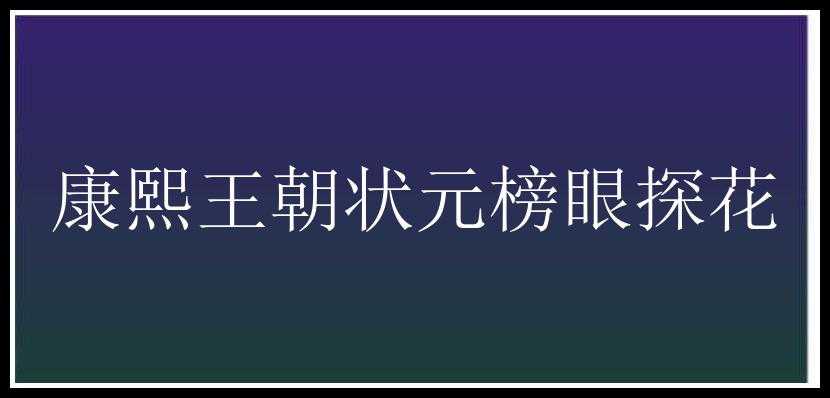 康熙王朝状元榜眼探花